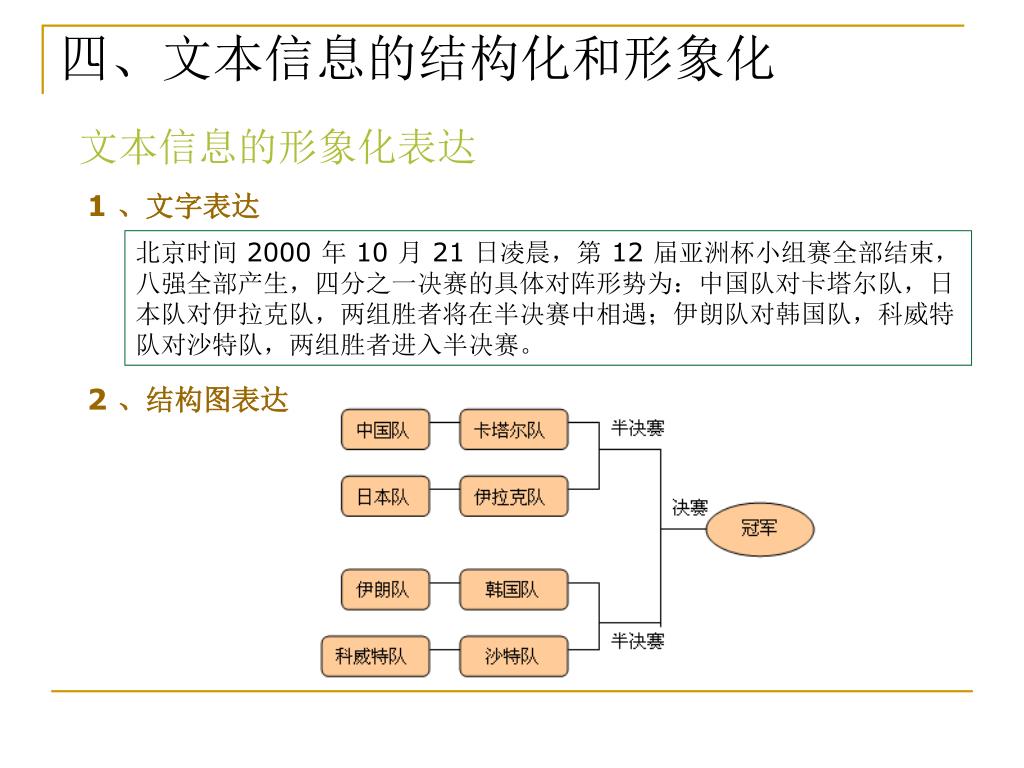 四、文本信息的结构化和形象化

文本信息的形象化表达

1 、文字表达

北京时间 2000 年 10 月 21 日凌晨，第 12 届亚洲杯小组赛全部结束，八强全部产生，四分之一决赛的具体对阵形势为：中国队对卡塔尔队，日本队对伊拉克队，两组胜者将在半决赛中相遇；伊朗队对韩国队，科威特队对沙特队，两组胜者进入半决赛。

2 、结构图表达

中国队
卡塔尔队
半决赛
日本队
伊拉克队
决赛
冠军
伊朗队
韩国队
科威特队
沙特队
半决赛